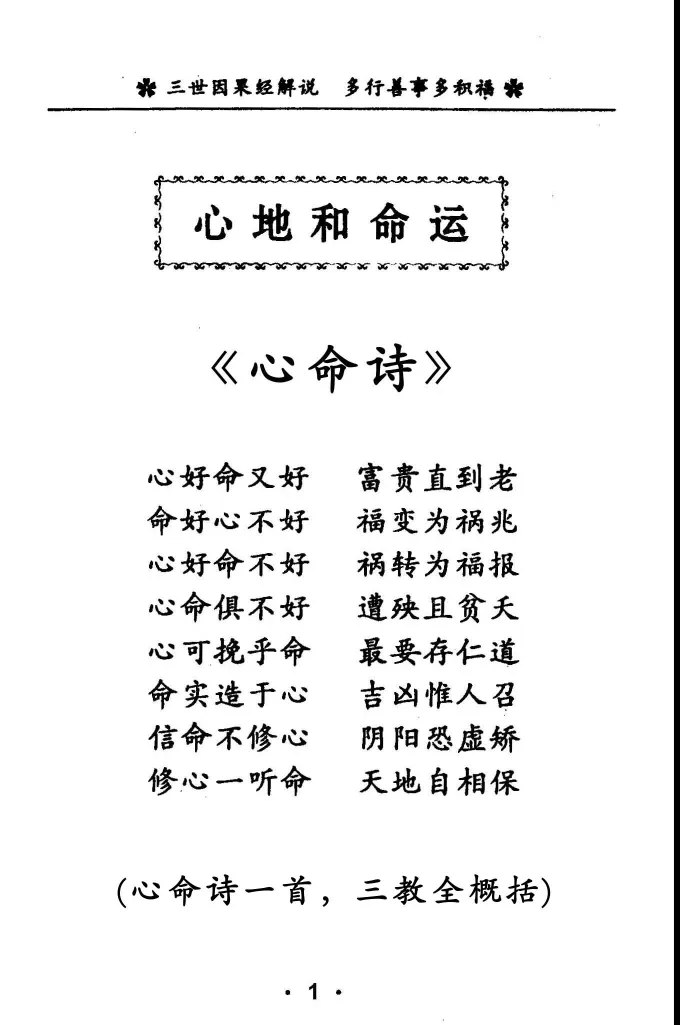 三世因果经解说　多行善事多积福

心地和命运

《心命诗》

心好命又好　富贵直到老
命好心不好　福变为祸兆
心好命不好　祸转为福报
心命俱不好　遭殃且贫夭
心可挽乎命　最要存仁道
命实造于心　吉凶惟人召
信命不修心　阴阳恐虚矫
修心一听命　天地自相保

(心命诗一首，三教全概括)

· 1 ·